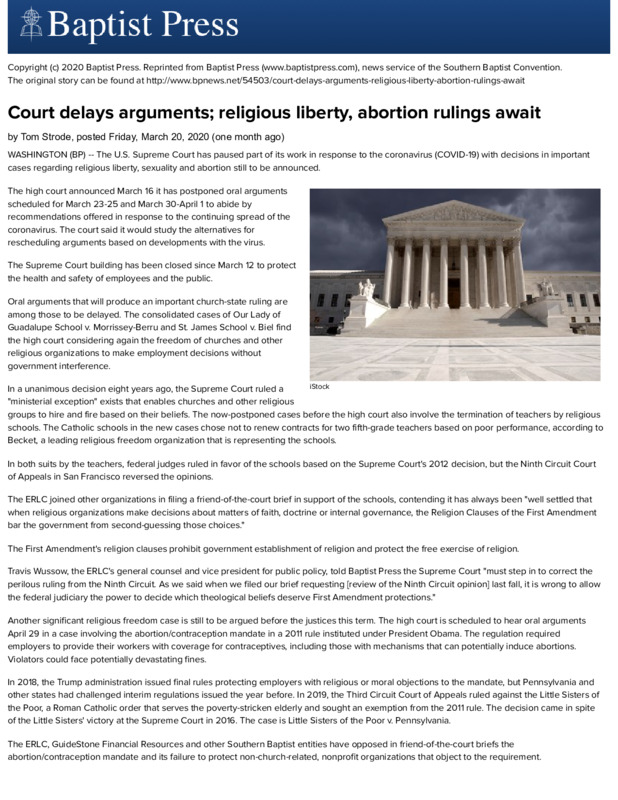 Baptist Press

Copyright (c) 2020 Baptist Press. Reprinted from Baptist Press (www.baptistpress.com), news service of the Southern Baptist Convention. The original story can be found at http://www.bpnews.net/54503/court-delays-arguments-religious-liberty-abortion-rulings-await

Court delays arguments; religious liberty, abortion rulings await

by Tom Strode, posted Friday, March 20, 2020 (one month ago)

WASHINGTON (BP) -- The U.S. Supreme Court has paused part of its work in response to the coronavirus (COVID-19) with decisions in important cases regarding religious liberty, sexuality and abortion still to be announced.

The high court announced March 16 it has postponed oral arguments scheduled for March 23-25 and March 30-April 1 to abide by recommendations offered in response to the continuing spread of the coronavirus. The court said it would study the alternatives for rescheduling arguments based on developments with the virus.

The Supreme Court building has been closed since March 12 to protect the health and safety of employees and the public.

Oral arguments that will produce an important church-state ruling are among those to be delayed. The consolidated cases of Our Lady of Guadalupe School v. Morrissey-Berru and St. James School v. Biel find the high court considering again the freedom of churches and other religious organizations to make employment decisions without government interference.

iStock

In a unanimous decision eight years ago, the Supreme Court ruled a "ministerial exception" exists that enables churches and other religious groups to hire and fire based on their beliefs. The now-postponed cases before the high court also involve the termination of teachers by religious schools. The Catholic schools in the new cases chose not to renew contracts for two fifth-grade teachers based on poor performance, according to Becket, a leading religious freedom organization that is representing the schools.

In both suits by the teachers, federal judges ruled in favor of the schools based on the Supreme Court's 2012 decision, but the Ninth Circuit Court of Appeals in San Francisco reversed the opinions.

The ERLC joined other organizations in filing a friend-of-the-court brief in support of the schools, contending it has always been "well settled that when religious organizations make decisions about matters of faith, doctrine or internal governance, the Religion Clauses of the First Amendment bar the government from second-guessing those choices."

The First Amendment's religion clauses prohibit government establishment of religion and protect the free exercise of religion.

Travis Wussow, the ERLC's general counsel and vice president for public policy, told Baptist Press the Supreme Court "must step in to correct the perilous ruling from the Ninth Circuit. As we said when we filed our brief requesting [review of the Ninth Circuit opinion] last fall, it is wrong to allow the federal judiciary the power to decide which theological beliefs deserve First Amendment protections."

Another significant religious freedom case is still to be argued before the justices this term. The high court is scheduled to hear oral arguments April 29 in a case involving the abortion/contraception mandate in a 2011 rule instituted under President Obama. The regulation required employers to provide their workers with coverage for contraceptives, including those with mechanisms that can potentially induce abortions. Violators could face potentially devastating fines.

In 2018, the Trump administration issued final rules protecting employers with religious or moral objections to the mandate, but Pennsylvania and other states had challenged interim regulations issued the year before. In 2019, the Third Circuit Court of Appeals ruled against the Little Sisters of the Poor, a Roman Catholic order that serves the poverty-stricken elderly and sought an exemption from the 2011 rule. The decision came in spite of the Little Sisters' victory at the Supreme Court in 2016. The case is Little Sisters of the Poor v. Pennsylvania.

The ERLC, GuideStone Financial Resources and other Southern Baptist entities have opposed in friend-of-the-court briefs the abortion/contraception mandate and its failure to protect non-church-related, nonprofit organizations that object to the requirement.